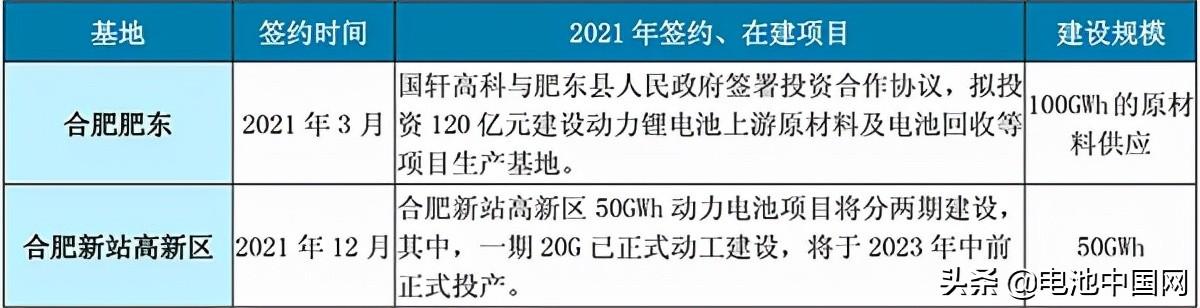 | 基地 | 签约时间 | 2021 年签约、在建项目 | 建设规模 |
|---|---|---|---|
| 合肥肥东 | 2021 年 3 月 | 国轩高科与肥东县人民政府签署投资合作协议，拟投资 120 亿元建设动力锂电池上游原材料及电池回收等项目生产基地。 | 100GWh 的原材料供应 |
| 合肥新站高新区 | 2021 年 12 月 | 合肥新站高新区 50GWh 动力电池项目将分两期建设，其中，一期 20G 已正式动工建设，将于 2023 年中前正式投产。 | 50GWh |

头条 @电池中国网